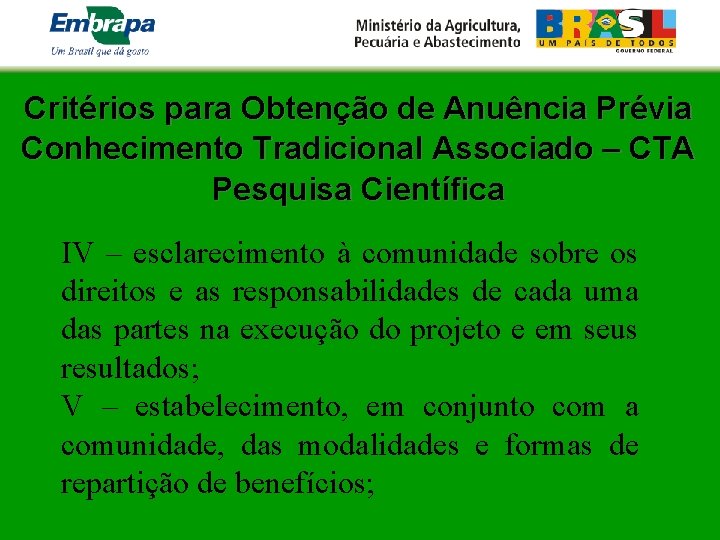 Embrapa
Um Brasil que dá gosto

Ministério da Agricultura, Pecuária e Abastecimento

BRASIL
UM PAÍS DE TODOS
GOVERNO FEDERAL

Critérios para Obtenção de Anuência Prévia Conhecimento Tradicional Associado – CTA Pesquisa Científica

IV – esclarecimento à comunidade sobre os direitos e as responsabilidades de cada uma das partes na execução do projeto e em seus resultados;
V – estabelecimento, em conjunto com a comunidade, das modalidades e formas de repartição de benefícios;